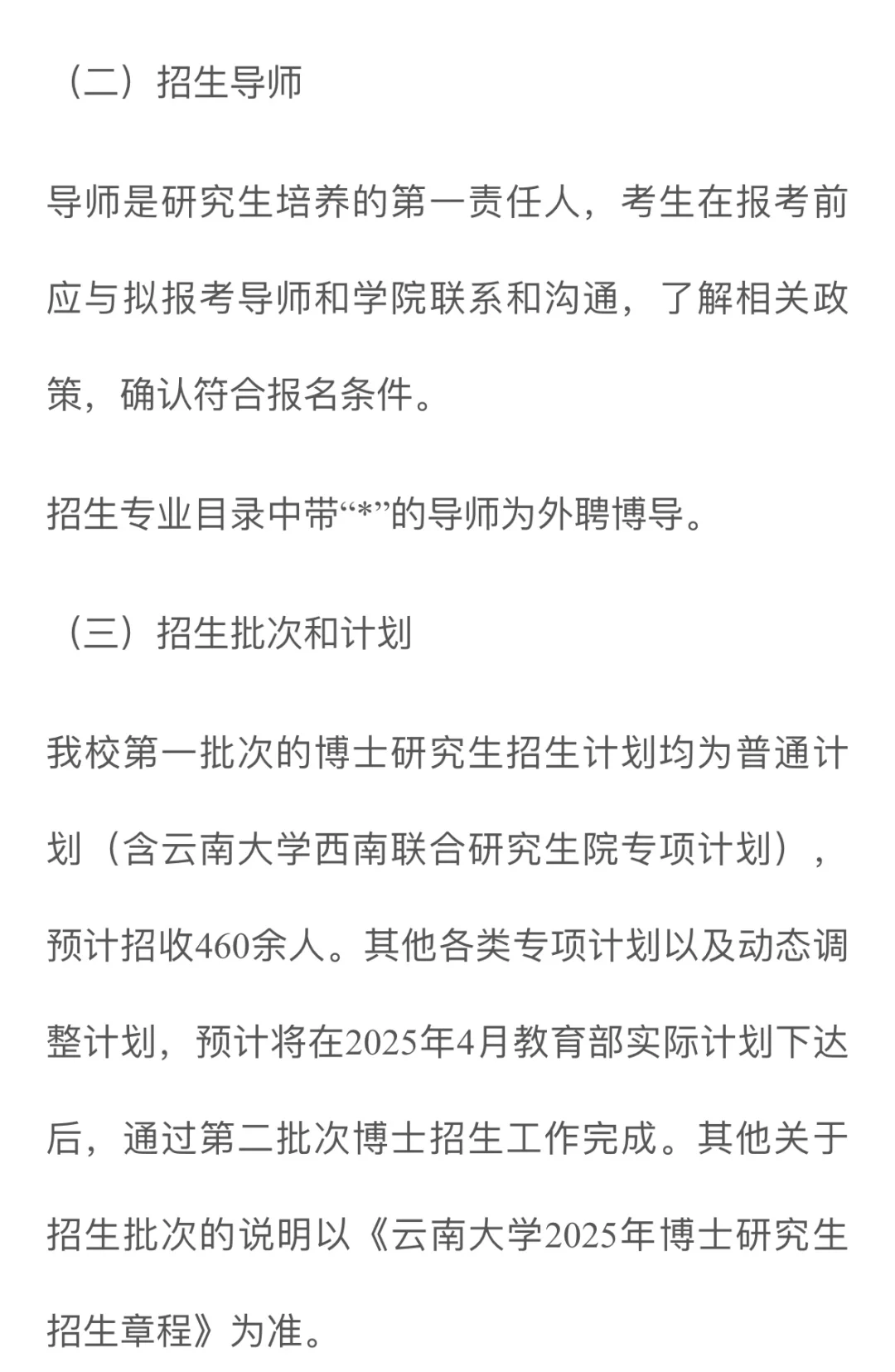 （二）招生导师

导师是研究生培养的第一责任人，考生在报考前应与拟报考导师和学院联系和沟通，了解相关政策，确认符合报名条件。

招生专业目录中带“*”的导师为外聘博导。

（三）招生批次和计划

我校第一批次的博士研究生招生计划均为普通计划（含云南大学西南联合研究生院专项计划），预计招收460余人。其他各类专项计划以及动态调整计划，预计将在2025年4月教育部实际计划下达后，通过第二批次博士招生工作完成。其他关于招生批次的说明以《云南大学2025年博士研究生招生章程》为准。